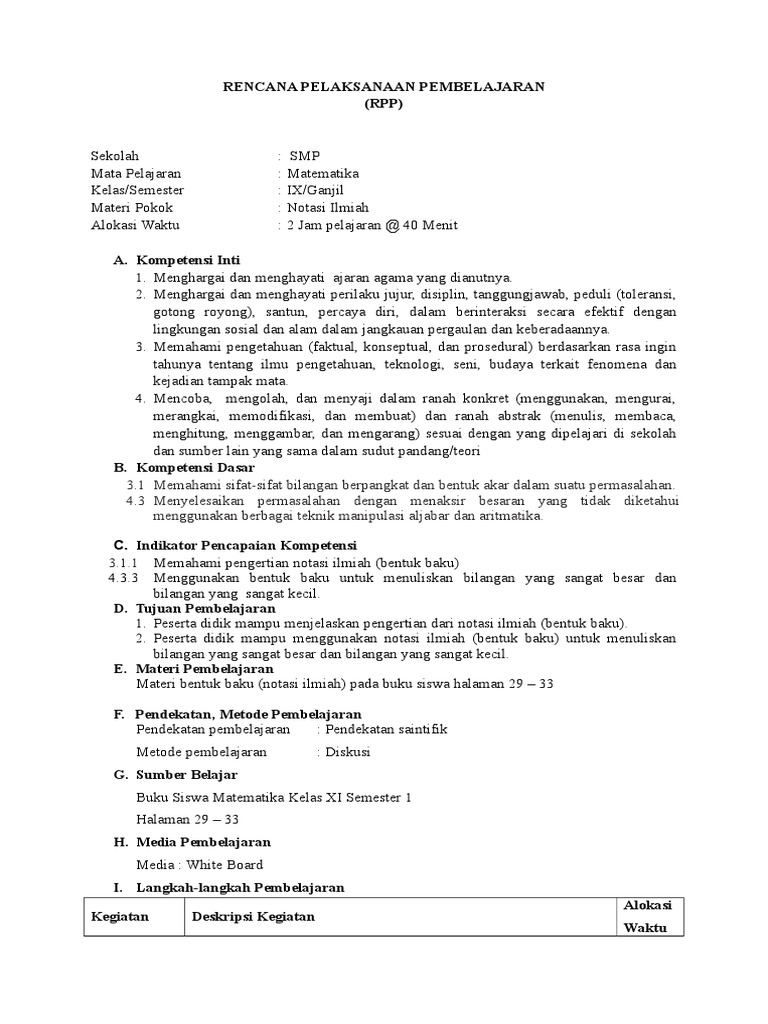 RENCANA PELAKSANAAN PEMBELAJARAN
(RPP)

Sekolah : SMP
Mata Pelajaran : Matematika
Kelas/Semester : IX/Ganjil
Materi Pokok : Notasi Ilmiah
Alokasi Waktu : 2 Jam pelajaran @ 40 Menit

A. Kompetensi Inti
1. Menghargai dan menghayati ajaran agama yang dianutnya.
2. Menghargai dan menghayati perilaku jujur, disiplin, tanggungjawab, peduli (toleransi, gotong royong), santun, percaya diri, dalam berinteraksi secara efektif dengan lingkungan sosial dan alam dalam jangkauan pergaulan dan keberadaannya.
3. Memahami pengetahuan (faktual, konseptual, dan prosedural) berdasarkan rasa ingin tahunya tentang ilmu pengetahuan, teknologi, seni, budaya terkait fenomena dan kejadian tampak mata.
4. Mencoba, mengolah, dan menyaji dalam ranah konkret (menggunakan, mengurai, merangkai, memodifikasi, dan membuat) dan ranah abstrak (menulis, membaca, menghitung, menggambar, dan mengarang) sesuai dengan yang dipelajari di sekolah dan sumber lain yang sama dalam sudut pandang/teori

B. Kompetensi Dasar
3.1 Memahami sifat-sifat bilangan berpangkat dan bentuk akar dalam suatu permasalahan.
4.3 Menyelesaikan permasalahan dengan menaksir besaran yang tidak diketahui menggunakan berbagai teknik manipulasi aljabar dan aritmatika.

C. Indikator Pencapaian Kompetensi
3.1.1 Memahami pengertian notasi ilmiah (bentuk baku)
4.3.3 Menggunakan bentuk baku untuk menuliskan bilangan yang sangat besar dan bilangan yang sangat kecil.

D. Tujuan Pembelajaran
1. Peserta didik mampu menjelaskan pengertian dari notasi ilmiah (bentuk baku).
2. Peserta didik mampu menggunakan notasi ilmiah (bentuk baku) untuk menuliskan bilangan yang sangat besar dan bilangan yang sangat kecil.

E. Materi Pembelajaran
Materi bentuk baku (notasi ilmiah) pada buku siswa halaman 29 – 33

F. Pendekatan, Metode Pembelajaran
Pendekatan pembelajaran : Pendekatan saintifik
Metode pembelajaran : Diskusi

G. Sumber Belajar
Buku Siswa Matematika Kelas XI Semester 1
Halaman 29 – 33

H. Media Pembelajaran
Media : White Board

I. Langkah-langkah Pembelajaran

| Kegiatan | Deskripsi Kegiatan | Alokasi Waktu |
|---|---|---|